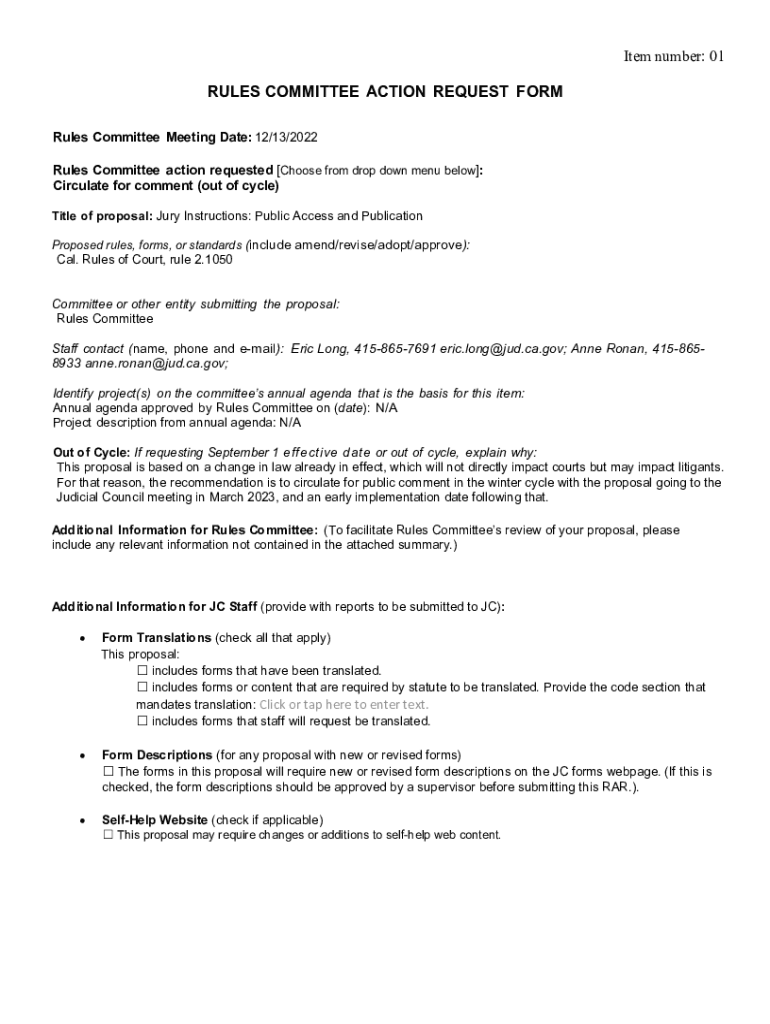 Item number: 01

RULES COMMITTEE ACTION REQUEST FORM

Rules Committee Meeting Date: 12/13/2022

Rules Committee action requested [Choose from drop down menu below]:
Circulate for comment (out of cycle)

Title of proposal: Jury Instructions: Public Access and Publication

Proposed rules, forms, or standards (include amend/revise/adopt/approve):
Cal. Rules of Court, rule 2.1050

Committee or other entity submitting the proposal:
Rules Committee

Staff contact (name, phone and e-mail): Eric Long, 415-865-7691 eric.long@jud.ca.gov; Anne Ronan, 415-865-8933 anne.ronan@jud.ca.gov;

Identify project(s) on the committee's annual agenda that is the basis for this item:
Annual agenda approved by Rules Committee on (date): N/A
Project description from annual agenda: N/A

Out of Cycle: If requesting September 1 effective date or out of cycle, explain why:
This proposal is based on a change in law already in effect, which will not directly impact courts but may impact litigants. For that reason, the recommendation is to circulate for public comment in the winter cycle with the proposal going to the Judicial Council meeting in March 2023, and an early implementation date following that.

Additional Information for Rules Committee: (To facilitate Rules Committee's review of your proposal, please include any relevant information not contained in the attached summary.)

Additional Information for JC Staff (provide with reports to be submitted to JC):

• Form Translations (check all that apply)
This proposal:
☐ includes forms that have been translated.
☐ includes forms or content that are required by statute to be translated. Provide the code section that mandates translation: Click or tap here to enter text.
☐ includes forms that staff will request be translated.

• Form Descriptions (for any proposal with new or revised forms)
☐ The forms in this proposal will require new or revised form descriptions on the JC forms webpage. (If this is checked, the form descriptions should be approved by a supervisor before submitting this RAR.).

• Self-Help Website (check if applicable)
☐ This proposal may require changes or additions to self-help web content.